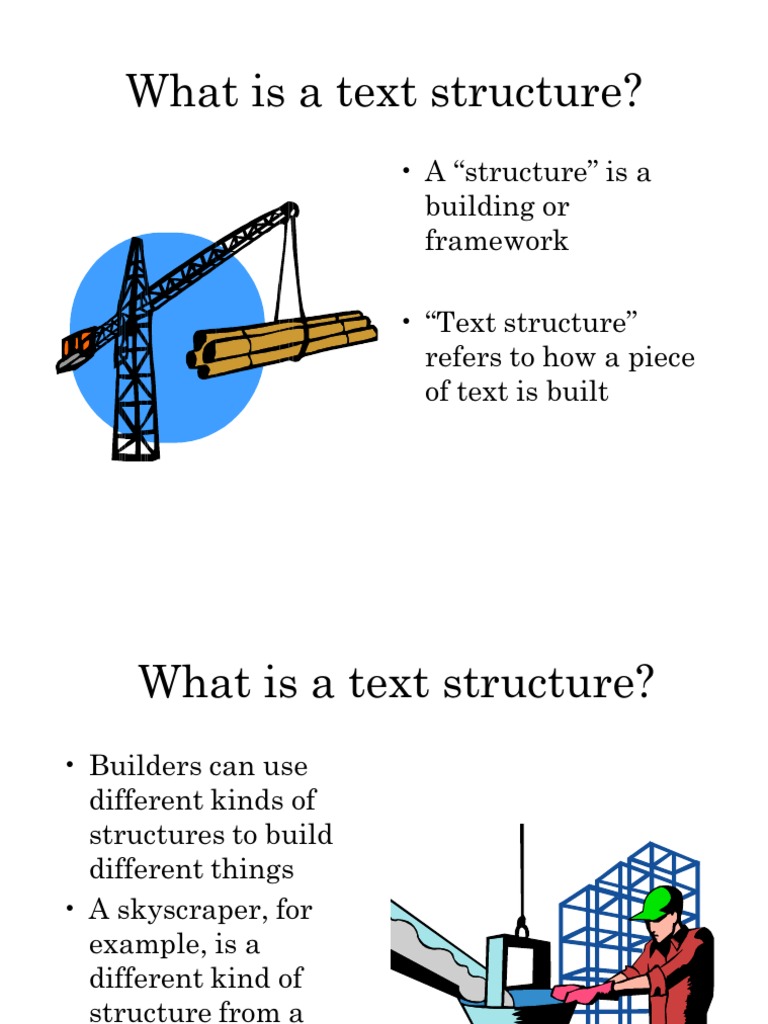 What is a text structure?

• A “structure” is a building or framework

• “Text structure” refers to how a piece of text is built

What is a text structure?

• Builders can use different kinds of structures to build different things

• A skyscraper, for example, is a different kind of structure from a